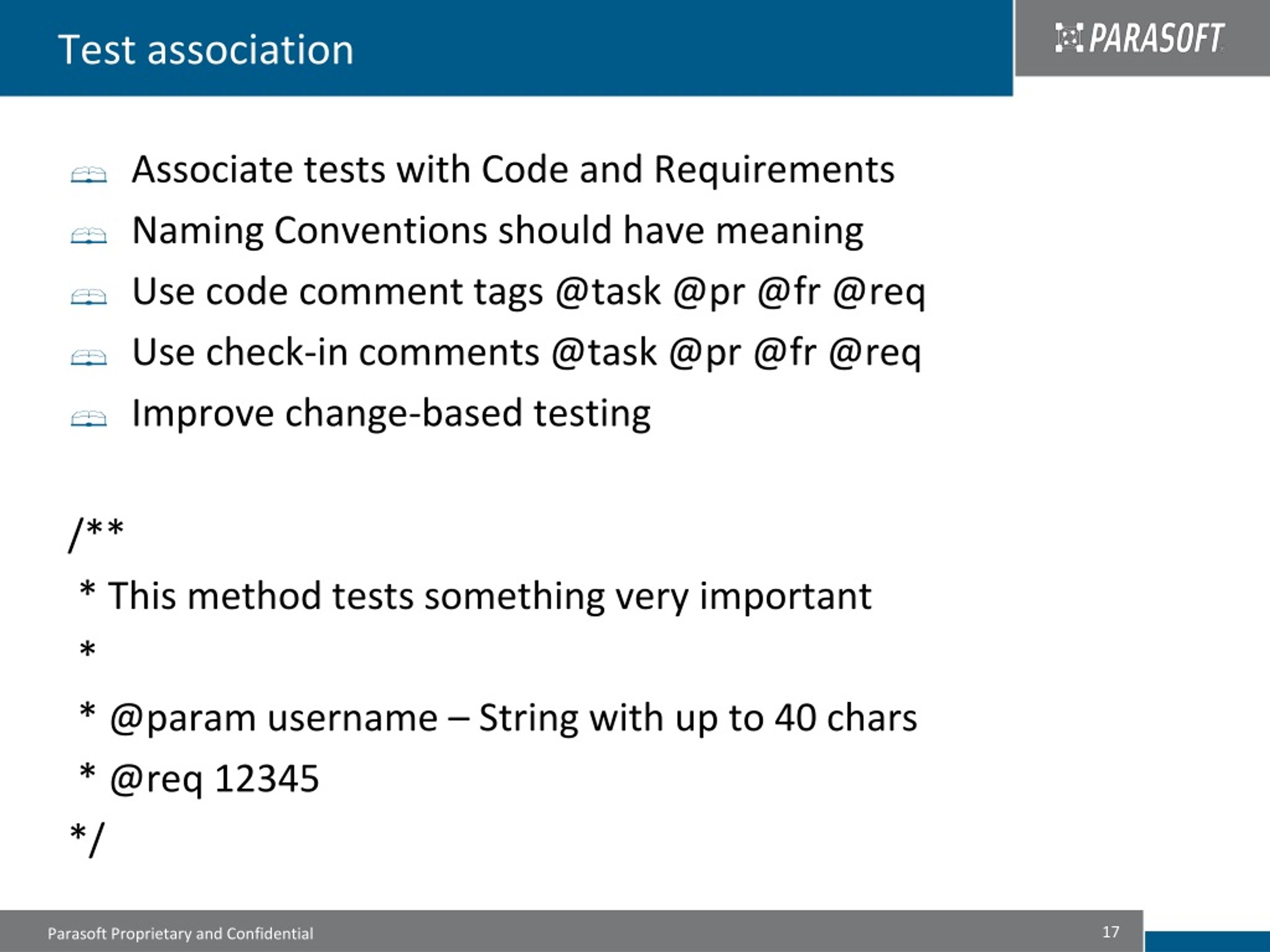 Test association

PARASOFT

Associate tests with Code and Requirements

Naming Conventions should have meaning

Use code comment tags @task @pr @fr @req

Use check-in comments @task @pr @fr @req

Improve change-based testing

/**
* This method tests something very important
*
* @param username – String with up to 40 chars
* @req 12345
*/

Parasoft Proprietary and Confidential

17